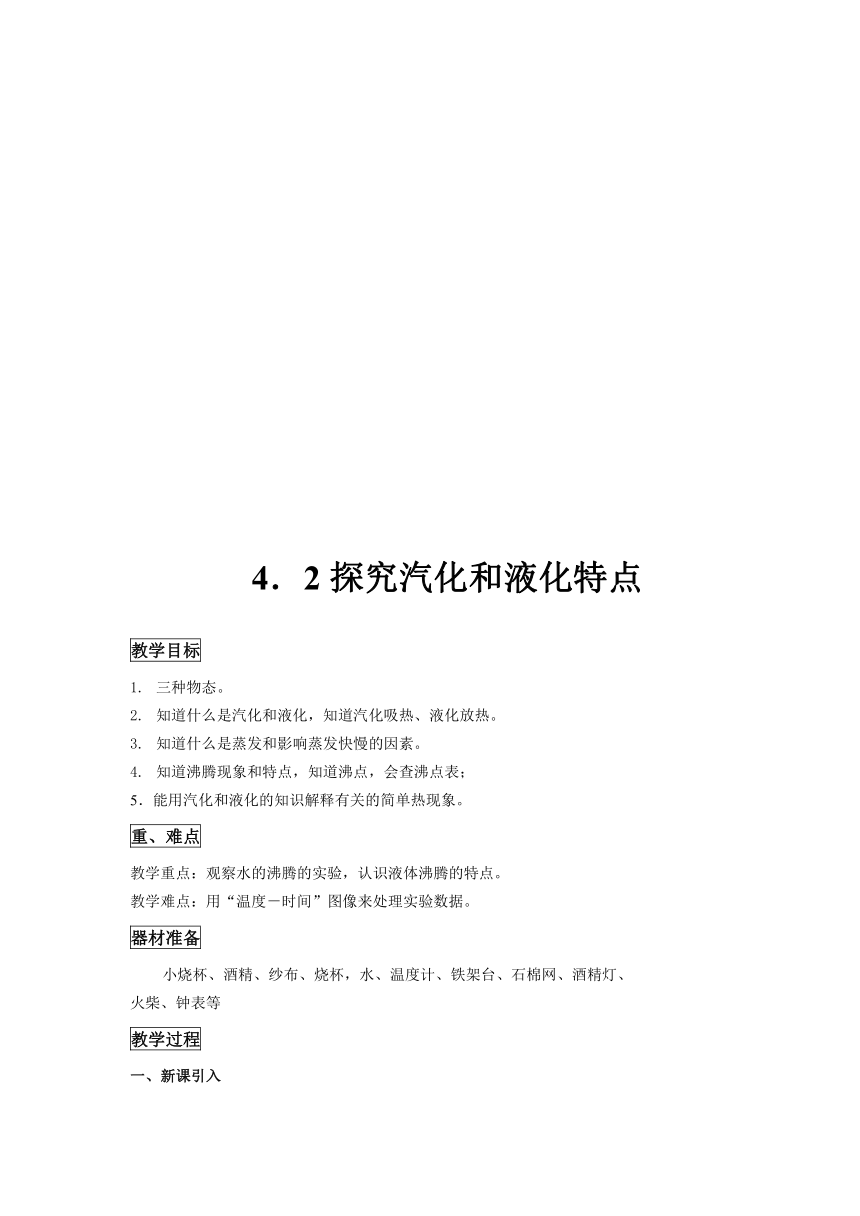 4．2 探究汽化和液化特点

教学目标

1. 三种物态。
2. 知道什么是汽化和液化，知道汽化吸热、液化放热。
3. 知道什么是蒸发和影响蒸发快慢的因素。
4. 知道沸腾现象和特点，知道沸点，会查沸点表；
5．能用汽化和液化的知识解释有关的简单热现象。

重、难点

教学重点：观察水的沸腾的实验，认识液体沸腾的特点。
教学难点：用“温度－时间”图像来处理实验数据。

器材准备

小烧杯、酒精、纱布、烧杯，水、温度计、铁架台、石棉网、酒精灯、火柴、钟表等

教学过程

一、新课引入